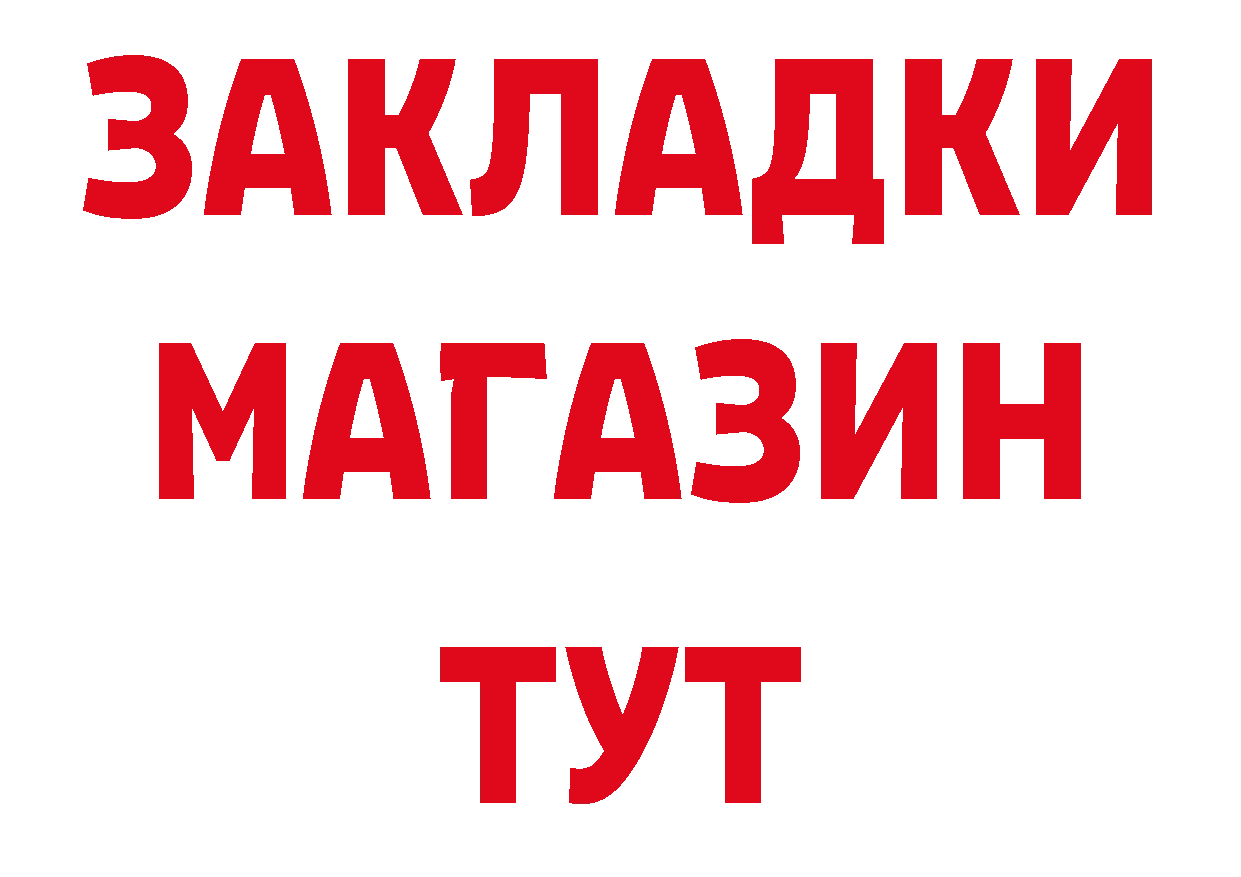 ЗАКЛАДКИ
МАГАЗИН
ТУТ